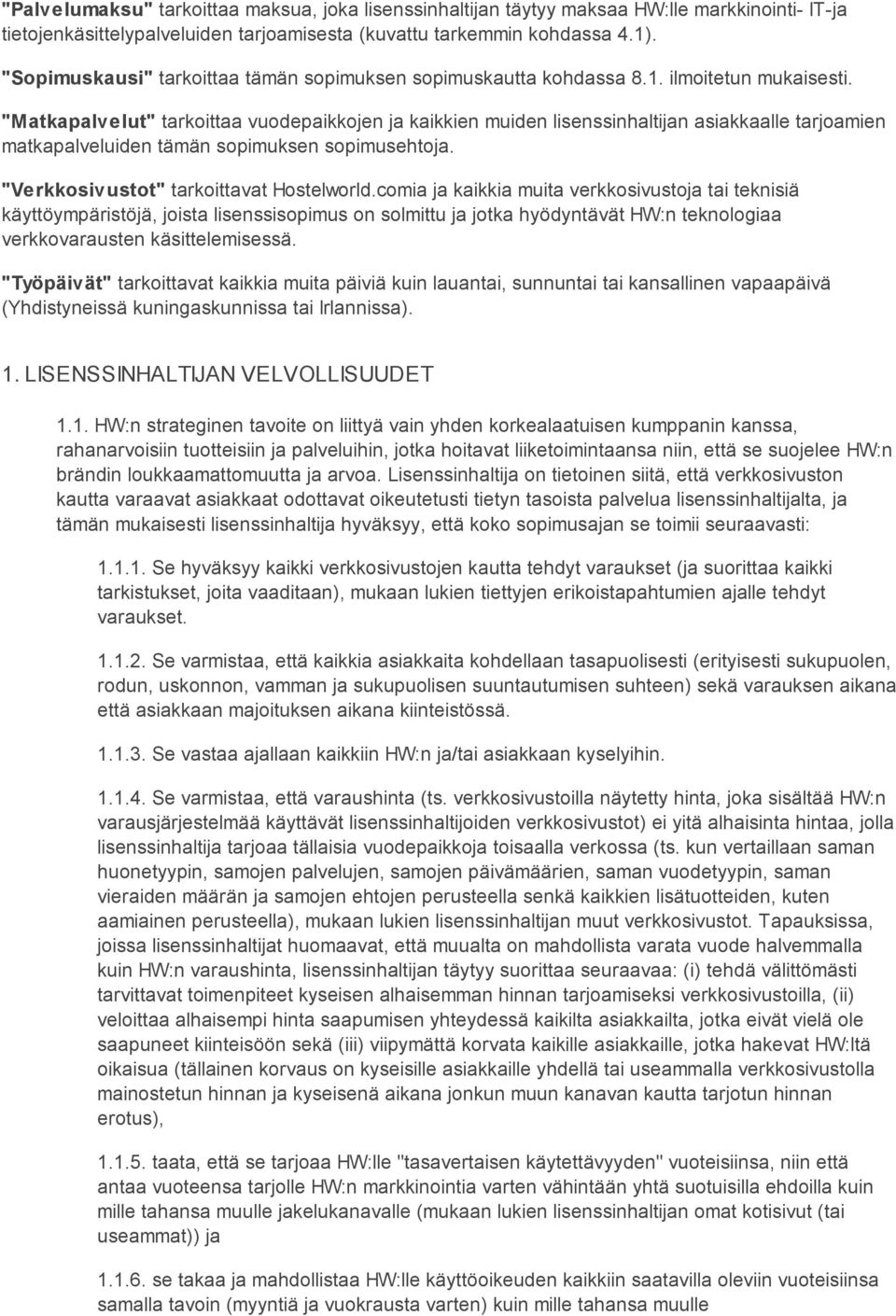 "Palvelumaksu" tarkoittaa maksua, joka lisenssinhaltijan täytyy maksaa HW:lle markkinointi- IT-ja tietojenkäsittelypalveluiden tarjoamisesta (kuvattu tarkemmin kohdassa 4.1).

"Sopimuskausi" tarkoittaa tämän sopimuksen sopimuskautta kohdassa 8.1. ilmoitetun mukaisesti.

"Matkapalvelut" tarkoittaa vuodepaikkojen ja kaikkien muiden lisenssinhaltijan asiakkaalle tarjoamien matkapalveluiden tämän sopimuksen sopimusehtoja.

"Verkkosivustot" tarkoittavat Hostelworld.comia ja kaikkia muita verkkosivustoja tai teknisiä käyttöympäristöjä, joista lisenssisopimus on solmittu ja jotka hyödyntävät HW:n teknologiaa verkkovarausten käsittelemisessä.

"Työpäivät" tarkoittavat kaikkia muita päiviä kuin lauantai, sunnuntai tai kansallinen vapaapäivä (Yhdistyneissä kuningaskunnissa tai Irlannissa).

1. LISENSSINHALTIJAN VELVOLLISUUDET

1.1. HW:n strateginen tavoite on liittyä vain yhden korkealaatuisen kumppanin kanssa, rahanarvoisiin tuotteisiin ja palveluihin, jotka hoitavat liiketoimintaansa niin, että se suojelee HW:n brändin loukkaamattomuutta ja arvoa. Lisenssinhaltija on tietoinen siitä, että verkkosivuston kautta varaavat asiakkaat odottavat oikeutetusti tietyn tasoista palvelua lisenssinhaltijalta, ja tämän mukaisesti lisenssinhaltija hyväksyy, että koko sopimusajan se toimii seuraavasti:

1.1.1. Se hyväksyy kaikki verkkosivustojen kautta tehdyt varaukset (ja suorittaa kaikki tarkistukset, joita vaaditaan), mukaan lukien tiettyjen erikoistapahtumien ajalle tehdyt varaukset.

1.1.2. Se varmistaa, että kaikkia asiakkaita kohdellaan tasapuolisesti (erityisesti sukupuolen, rodun, uskonnon, vamman ja sukupuolisen suuntautumisen suhteen) sekä varauksen aikana että asiakkaan majoituksen aikana kiinteistössä.

1.1.3. Se vastaa ajallaan kaikkiin HW:n ja/tai asiakkaan kyselyihin.

1.1.4. Se varmistaa, että varaushinta (ts. verkkosivustoilla näytetty hinta, joka sisältää HW:n varausjärjestelmää käyttävät lisenssinhaltijoiden verkkosivustot) ei yitä alhaisinta hintaa, jolla lisenssinhaltija tarjoaa tällaisia vuodepaikkoja toisaalla verkossa (ts. kun vertaillaan saman huonetyypin, samojen palvelujen, samojen päivämäärien, saman vuodetyypin, saman vieraiden määrän ja samojen ehtojen perusteella senkä kaikkien lisätuotteiden, kuten aamiainen perusteella), mukaan lukien lisenssinhaltijan muut verkkosivustot. Tapauksissa, joissa lisenssinhaltijat huomaavat, että muualta on mahdollista varata vuode halvemmalla kuin HW:n varaushinta, lisenssinhaltijan täytyy suorittaa seuraavaa: (i) tehdä välittömästi tarvittavat toimenpiteet kyseisen alhaisemman hinnan tarjoamiseksi verkkosivustoilla, (ii) veloittaa alhaisempi hinta saapumisen yhteydessä kaikilta asiakkailta, jotka eivät vielä ole saapuneet kiinteisöön sekä (iii) viipymättä korvata kaikille asiakkaille, jotka hakevat HW:ltä oikaisua (tällainen korvaus on kyseisille asiakkaille yhdellä tai useammalla verkkosivustolla mainostetun hinnan ja kyseisenä aikana jonkun muun kanavan kautta tarjotun hinnan erotus),

1.1.5. taata, että se tarjoaa HW:lle "tasavertaisen käytettävyyden" vuoteisiinsa, niin että antaa vuoteensa tarjolle HW:n markkinointia varten vähintään yhtä suotuisilla ehdoilla kuin mille tahansa muulle jakelukanavalle (mukaan lukien lisenssinhaltijan omat kotisivut (tai useammat)) ja

1.1.6. se takaa ja mahdollistaa HW:lle käyttöoikeuden kaikkiin saatavilla oleviin vuoteisiinsa samalla tavoin (myyntiä ja vuokrausta varten) kuin mille tahansa muulle